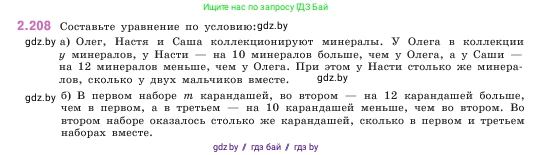 Ищите нас по запросу ГДЗ Бай

2.208 Составьте уравнение по условию: gdz.by

gdz.by а) Олег, Настя и Саша коллекционируют минералы. У Олега в коллекции $y$ минералов, у Насти — на 10 минералов больше, чем у Олега, а у Саши — на 12 минералов меньше, чем у Олега. При этом у Насти столько же минералов, сколько у двух мальчиков вместе. gdz.by

gdz.by б) В первом наборе $m$ карандашей, во втором — на 12 карандашей больше, чем в первом, а в третьем — на 10 карандашей меньше, чем во втором. Во втором наборе оказалось столько же карандашей, сколько в первом и третьем наборах вместе.

gdz by / гдз бай / гдз by